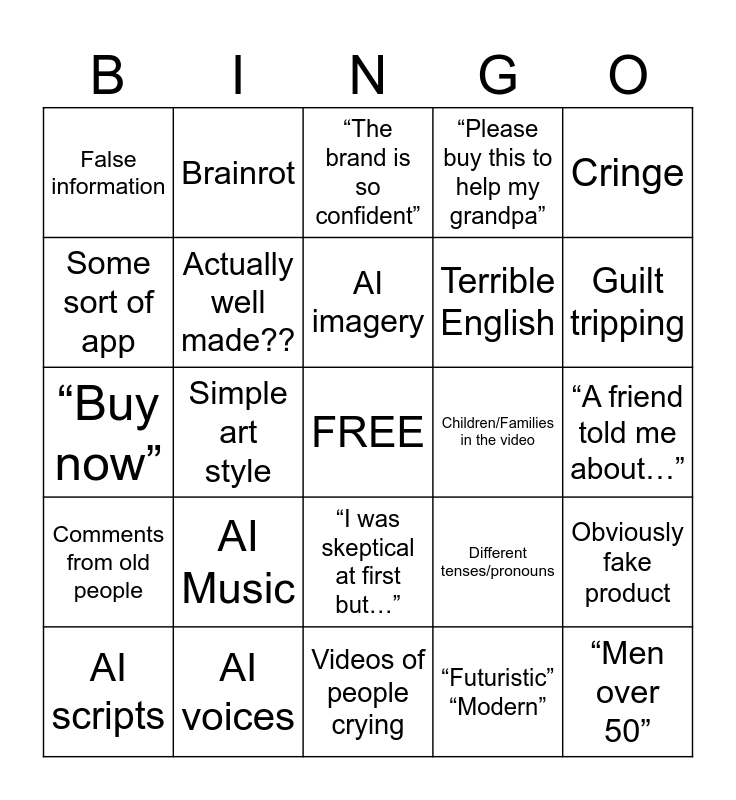 | B | I | N | G | O |
|---|---|---|---|---|
| False information | Brainrot | "The brand is so confident" | "Please buy this to help my grandpa" | Cringe |
| Some sort of app | Actually well made?? | AI imagery | Terrible English | Guilt tripping |
| "Buy now" | Simple art style | FREE | Children/Families in the video | "A friend told me about…" |
| Comments from old people | AI Music | "I was skeptical at first but…" | Different tenses/pronouns | Obviously fake product |
| AI scripts | AI voices | Videos of people crying | "Futuristic" "Modern" | "Men over 50" |